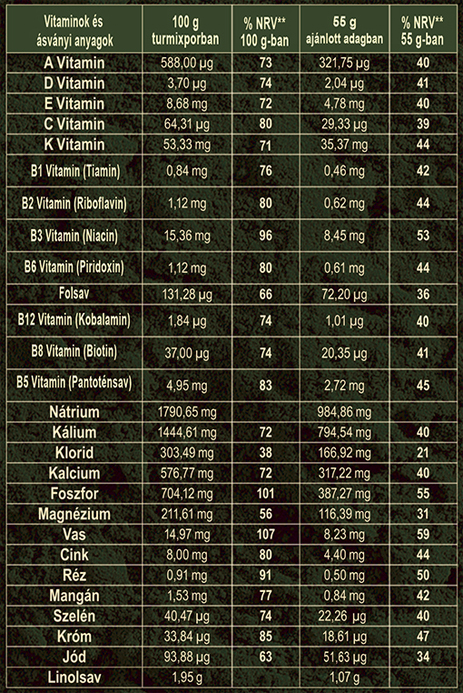 | Vitaminok és ásványi anyagok | 100 g turmixporban | % NRV** 100 g-ban | 55 g ajánlott adagban | % NRV** 55 g-ban |
|---|---|---|---|---|
| A Vitamin | 588,00 µg | 73 | 321,75 µg | 40 |
| D Vitamin | 3,70 µg | 74 | 2,04 µg | 41 |
| E Vitamin | 8,68 mg | 72 | 4,78 mg | 40 |
| C Vitamin | 64,31 µg | 80 | 29,33 µg | 39 |
| K Vitamin | 53,33 mg | 71 | 35,37 mg | 44 |
| B1 Vitamin (Tiamin) | 0,84 mg | 76 | 0,46 mg | 42 |
| B2 Vitamin (Riboflavin) | 1,12 mg | 80 | 0,62 mg | 44 |
| B3 Vitamin (Niacin) | 15,36 mg | 96 | 8,45 mg | 53 |
| B6 Vitamin (Piridoxin) | 1,12 mg | 80 | 0,61 mg | 44 |
| Folsav | 131,28 µg | 66 | 72,20 µg | 36 |
| B12 Vitamin (Kobalamin) | 1,84 µg | 74 | 1,01 µg | 40 |
| B8 Vitamin (Biotin) | 37,00 µg | 74 | 20,35 µg | 41 |
| B5 Vitamin (Pantoténsav) | 4,95 mg | 83 | 2,72 mg | 45 |
| Nátrium | 1790,65 mg | | 984,86 mg | |
| Kálium | 1444,61 mg | 72 | 794,54 mg | 40 |
| Klorid | 303,49 mg | 38 | 166,92 mg | 21 |
| Kalcium | 576,77 mg | 72 | 317,22 mg | 40 |
| Foszfor | 704,12 mg | 101 | 387,27 mg | 55 |
| Magnézium | 211,61 mg | 56 | 116,39 mg | 31 |
| Vas | 14,97 mg | 107 | 8,23 mg | 59 |
| Cink | 8,00 mg | 80 | 4,40 mg | 44 |
| Réz | 0,91 mg | 91 | 0,50 mg | 50 |
| Mangán | 1,53 mg | 77 | 0,84 mg | 42 |
| Szelén | 40,47 µg | 74 | 22,26 µg | 40 |
| Króm | 33,84 µg | 85 | 18,61 µg | 47 |
| Jód | 93,88 µg | 63 | 51,63 µg | 34 |
| Linolsav | 1,95 g | | 1,07 g | |